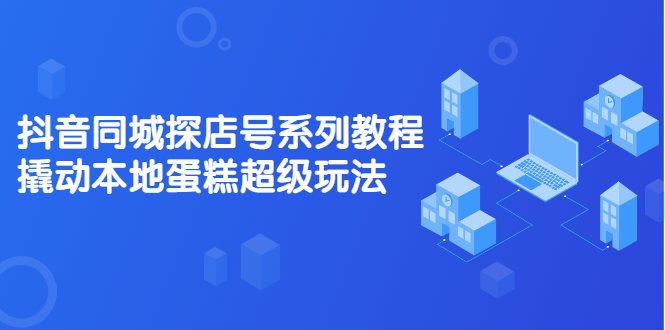 抖音同城探店号系列教程
撬动本地蛋糕超级玩法